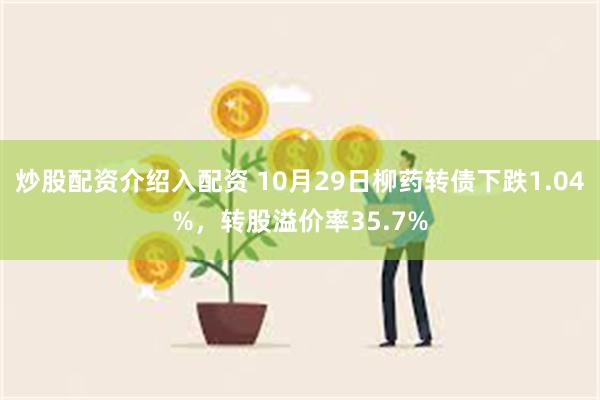 炒股配资介绍入配资 10月29日柳药转债下跌1.04%，转股溢价率35.7%